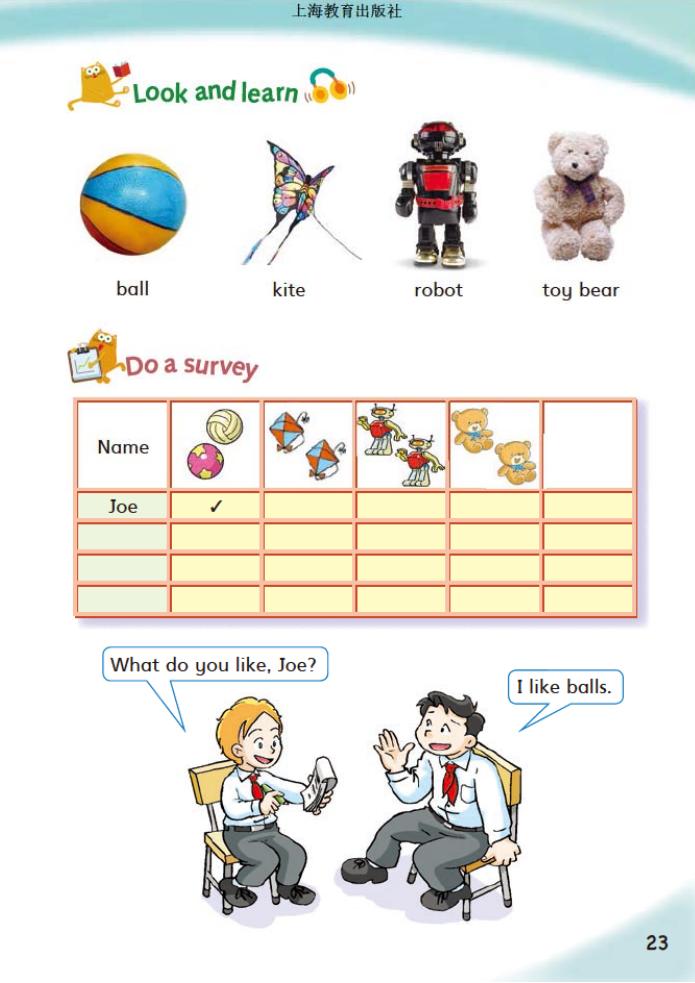 上海教育出版社

Look and learn

ball

kite

robot

toy bear

Do a survey

| Name | | | | | |
|---|---|---|---|---|---|
| Joe | ✓ | | | | |
| | | | | | |
| | | | | | |
| | | | | | |

What do you like, Joe?

I like balls.

23